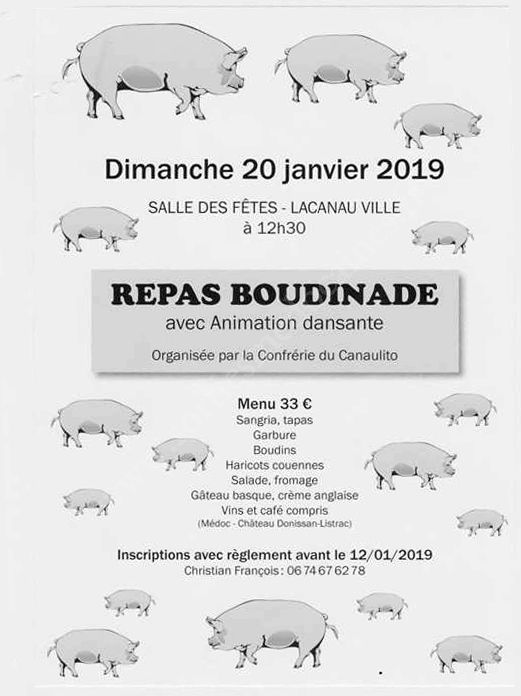 Dimanche 20 janvier 2019

SALLE DES FÊTES - LACANAU VILLE
à 12h30

REPAS BOUDINADE
avec Animation dansante

Organisée par la Confrérie du Canaulito

Menu 33 €
Sangria, tapas
Garbure
Boudins
Haricots couennes
Salade, fromage
Gâteau basque, crème anglaise
Vins et café compris
(Médoc - Château Donissan-Listrac)

Inscriptions avec règlement avant le 12/01/2019
Christian François : 06 74 67 62 78